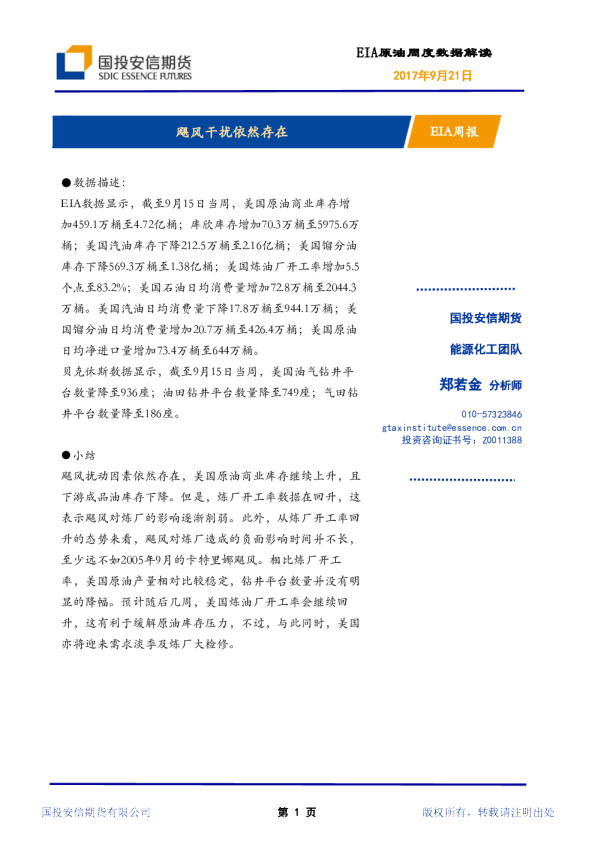 国投安信期货
SDIC ESSENCE FUTURES

EIA原油周度数据解读
2017年9月21日

飓风干扰依然存在

EIA周报

●数据描述:

EIA数据显示，截至9月15日当周，美国原油商业库存增加459.1万桶至4.72亿桶；库欣库存增加70.3万桶至5975.6万桶；美国汽油库存下降212.5万桶至2.16亿桶；美国馏分油库存下降569.3万桶至1.38亿桶；美国炼油厂开工率增加5.5个点至83.2%；美国石油日均消费量增加72.8万桶至2044.3万桶。美国汽油日均消费量下降17.8万桶至944.1万桶；美国馏分油日均消费量增加20.7万桶至426.4万桶；美国原油日均净进口量增加73.4万桶至644万桶。

贝克休斯数据显示，截至9月15日当周，美国油气钻井平台数量降至936座；油田钻井平台数量降至749座；气田钻井平台数量降至186座。

●小结

飓风扰动因素依然存在，美国原油商业库存继续上升，且下游成品油库存下降。但是，炼厂开工率数据在回升，这表示飓风对炼厂的影响逐渐削弱。此外，从炼厂开工率回升的态势来看，飓风对炼厂造成的负面影响时间并不长，至少远不如2005年9月的卡特里娜飓风。相比炼厂开工率，美国原油产量相对比较稳定，钻井平台数量并没有明显的降幅。预计随后几周，美国炼油厂开工率会继续回升，这有利于缓解原油库存压力，不过，与此同时，美国亦将迎来需求淡季及炼厂大检修。

国投安信期货
能源化工团队
郑若金 分析师
010-57323846
gtaxinstitute@essence.com.cn
投资咨询证书号：Z0011388

国投安信期货有限公司
第 1 页
版权所有，转载请注明出处